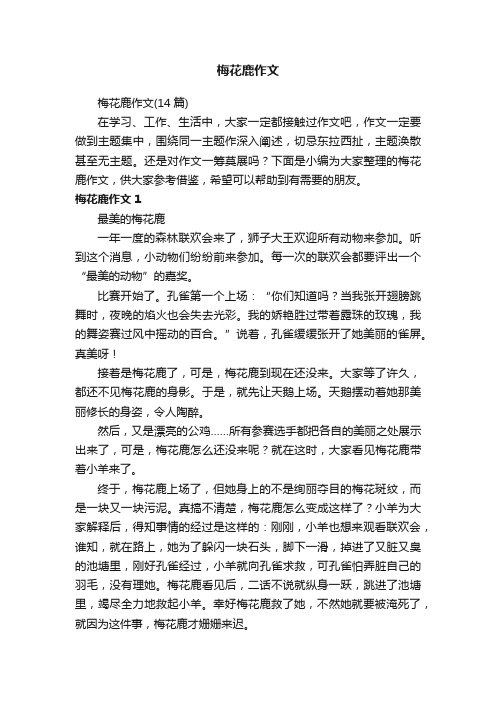 梅花鹿作文

梅花鹿作文(14 篇)

在学习、工作、生活中，大家一定都接触过作文吧，作文一定要做到主题集中，围绕同一主题作深入阐述，切忌东拉西扯，主题涣散甚至无主题。还是对作文一筹莫展吗？下面是小编为大家整理的梅花鹿作文，供大家参考借鉴，希望可以帮助到有需要的朋友。

梅花鹿作文 1

最美的梅花鹿

一年一度的森林联欢会来了，狮子大王欢迎所有动物来参加。听到这个消息，小动物们纷纷前来参加。每一次的联欢会都要评出一个“最美的动物”的嘉奖。

比赛开始了。孔雀第一个上场：“你们知道吗？当我张开翅膀跳舞时，夜晚的焰火也会失去光彩。我的娇艳胜过带着露珠的玫瑰，我的舞姿赛过风中摇动的百合。”说着，孔雀缓缓张开了她美丽的雀屏。真美呀！

接着是梅花鹿了，可是，梅花鹿到现在还没来。大家等了许久，都还不见梅花鹿的身影。于是，就先让天鹅上场。天鹅摆动着她那美丽修长的身姿，令人陶醉。

然后，又是漂亮的公鸡……所有参赛选手都把各自的美丽之处展示出来了，可是，梅花鹿怎么还没来呢？就在这时，大家看见梅花鹿带着小羊来了。

终于，梅花鹿上场了，但她身上的不是绚丽夺目的梅花斑纹，而是一块又一块污泥。真搞不清楚，梅花鹿怎么变成这样了？小羊为大家解释后，得知事情的经过是这样的：刚刚，小羊也想来观看联欢会，谁知，就在路上，她为了躲闪一块石头，脚下一滑，掉进了又脏又臭的池塘里，刚好孔雀经过，小羊就向孔雀求救，可孔雀怕弄脏自己的羽毛，没有理她。梅花鹿看见后，二话不说就纵身一跃，跳进了池塘里，竭尽全力地救起小羊。幸好梅花鹿救了她，不然她就要被淹死了，就因为这件事，梅花鹿才姗姗来迟。